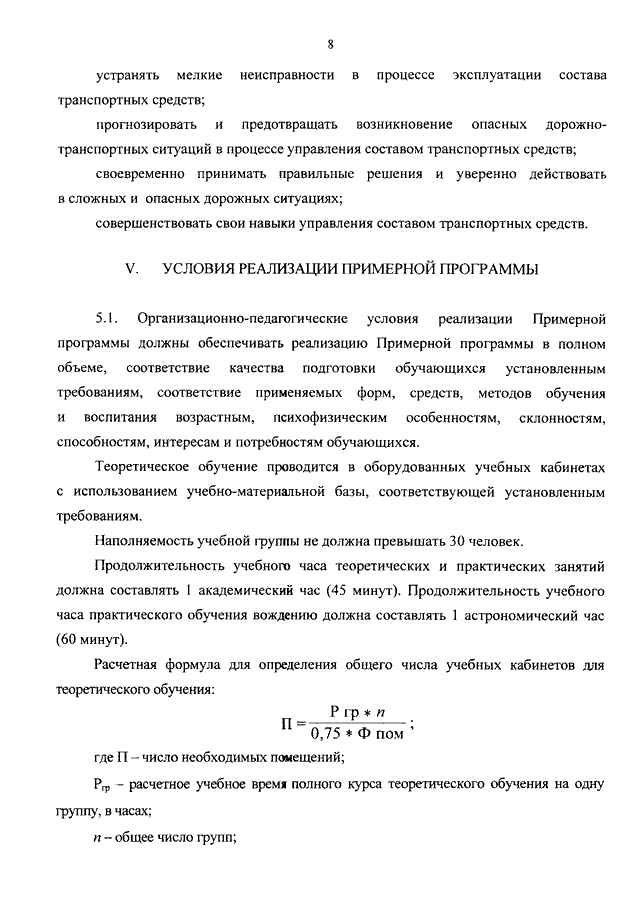 8

устранять мелкие неисправности в процессе эксплуатации состава транспортных средств;

прогнозировать и предотвращать возникновение опасных дорожно-транспортных ситуаций в процессе управления составом транспортных средств;

своевременно принимать правильные решения и уверенно действовать в сложных и опасных дорожных ситуациях;

совершенствовать свои навыки управления составом транспортных средств.

V. УСЛОВИЯ РЕАЛИЗАЦИИ ПРИМЕРНОЙ ПРОГРАММЫ

5.1. Организационно-педагогические условия реализации Примерной программы должны обеспечивать реализацию Примерной программы в полном объеме, соответствие качества подготовки обучающихся установленным требованиям, соответствие применяемых форм, средств, методов обучения и воспитания возрастным, психофизическим особенностям, склонностям, способностям, интересам и потребностям обучающихся.

Теоретическое обучение проводится в оборудованных учебных кабинетах с использованием учебно-материальной базы, соответствующей установленным требованиям.

Наполняемость учебной группы не должна превышать 30 человек.

Продолжительность учебного часа теоретических и практических занятий должна составлять 1 академический час (45 минут). Продолжительность учебного часа практического обучения вождению должна составлять 1 астрономический час (60 минут).

Расчетная формула для определения общего числа учебных кабинетов для теоретического обучения:

$П = \frac{Р\ гр * n}{0,75 * Ф\ пом}$;

где П – число необходимых помещений;

$Р_{гр}$ – расчетное учебное время полного курса теоретического обучения на одну группу, в часах;

$n$ – общее число групп;